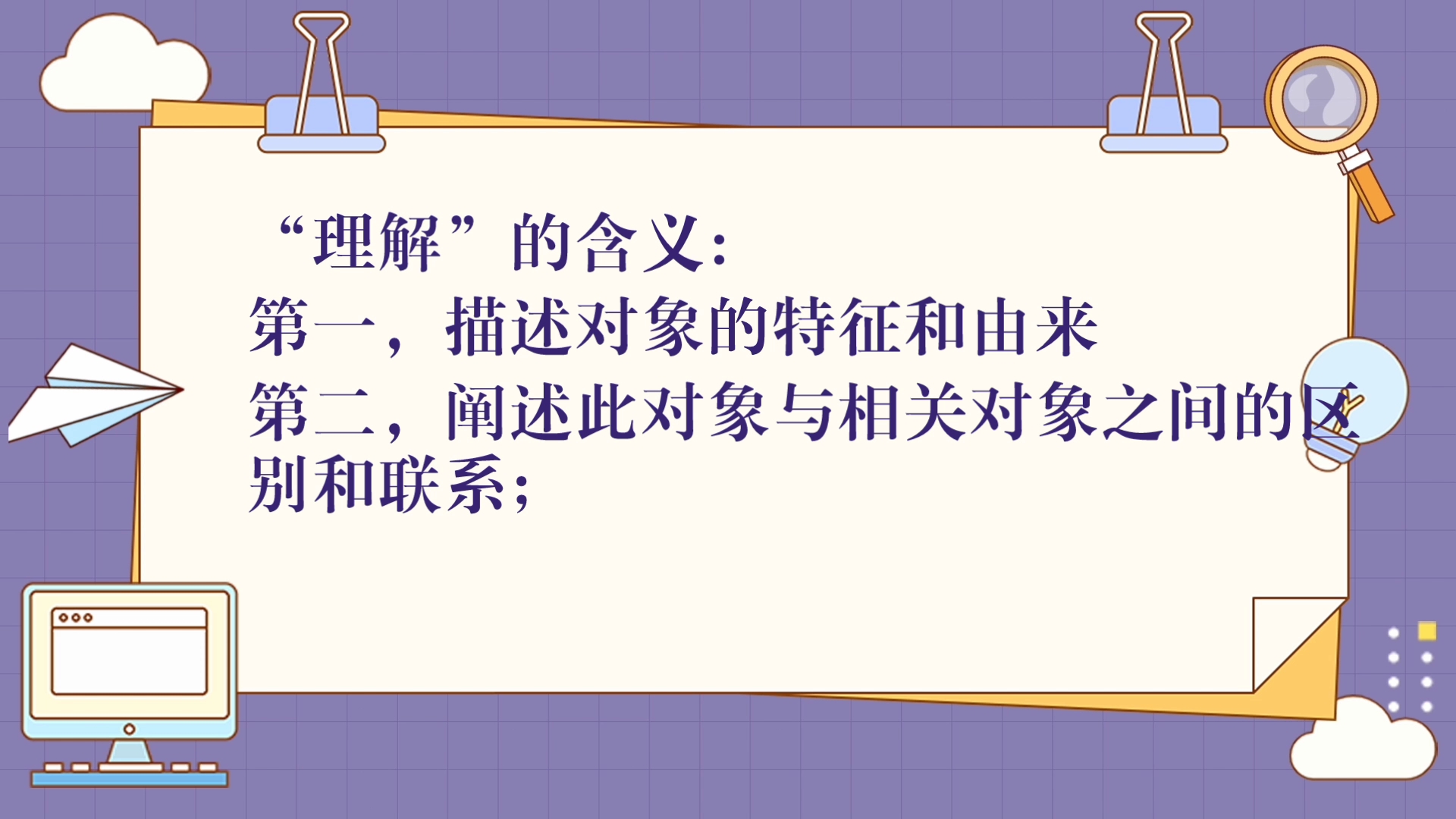 “理解”的含义：
第一，描述对象的特征和由来
第二，阐述此对象与相关对象之间的区别和联系；